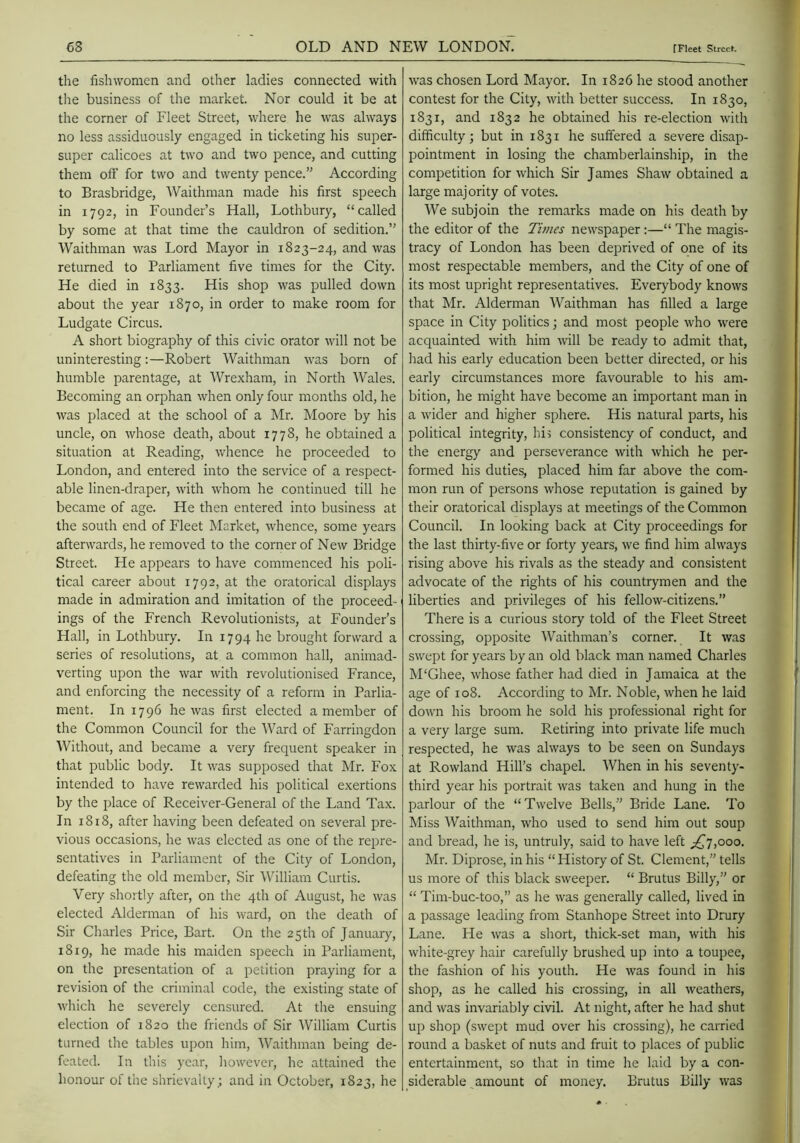 68 OLD AND NEW LONDON. [Fleet Street.

the fishwomen and other ladies connected with the business of the market. Nor could it be at the corner of Fleet Street, where he was always no less assiduously engaged in ticketing his super-super calicoes at two and two pence, and cutting them off for two and twenty pence." According to Brasbridge, Waithman made his first speech in 1792, in Founder's Hall, Lothbury, "called by some at that time the cauldron of sedition." Waithman was Lord Mayor in 1823–24, and was returned to Parliament five times for the City. He died in 1833. His shop was pulled down about the year 1870, in order to make room for Ludgate Circus.

A short biography of this civic orator will not be uninteresting:—Robert Waithman was born of humble parentage, at Wrexham, in North Wales. Becoming an orphan when only four months old, he was placed at the school of a Mr. Moore by his uncle, on whose death, about 1778, he obtained a situation at Reading, whence he proceeded to London, and entered into the service of a respectable linen-draper, with whom he continued till he became of age. He then entered into business at the south end of Fleet Market, whence, some years afterwards, he removed to the corner of New Bridge Street. He appears to have commenced his political career about 1792, at the oratorical displays made in admiration and imitation of the proceedings of the French Revolutionists, at Founder's Hall, in Lothbury. In 1794 he brought forward a series of resolutions, at a common hall, animadverting upon the war with revolutionised France, and enforcing the necessity of a reform in Parliament. In 1796 he was first elected a member of the Common Council for the Ward of Farringdon Without, and became a very frequent speaker in that public body. It was supposed that Mr. Fox intended to have rewarded his political exertions by the place of Receiver-General of the Land Tax. In 1818, after having been defeated on several previous occasions, he was elected as one of the representatives in Parliament of the City of London, defeating the old member, Sir William Curtis.

Very shortly after, on the 4th of August, he was elected Alderman of his ward, on the death of Sir Charles Price, Bart. On the 25th of January, 1819, he made his maiden speech in Parliament, on the presentation of a petition praying for a revision of the criminal code, the existing state of which he severely censured. At the ensuing election of 1820 the friends of Sir William Curtis turned the tables upon him, Waithman being defeated. In this year, however, he attained the honour of the shrievalty; and in October, 1823, he was chosen Lord Mayor. In 1826 he stood another contest for the City, with better success. In 1830, 1831, and 1832 he obtained his re-election with difficulty; but in 1831 he suffered a severe disappointment in losing the chamberlainship, in the competition for which Sir James Shaw obtained a large majority of votes.

We subjoin the remarks made on his death by the editor of the Times newspaper:—"The magistracy of London has been deprived of one of its most respectable members, and the City of one of its most upright representatives. Everybody knows that Mr. Alderman Waithman has filled a large space in City politics; and most people who were acquainted with him will be ready to admit that, had his early education been better directed, or his early circumstances more favourable to his ambition, he might have become an important man in a wider and higher sphere. His natural parts, his political integrity, his consistency of conduct, and the energy and perseverance with which he performed his duties, placed him far above the common run of persons whose reputation is gained by their oratorical displays at meetings of the Common Council. In looking back at City proceedings for the last thirty-five or forty years, we find him always rising above his rivals as the steady and consistent advocate of the rights of his countrymen and the liberties and privileges of his fellow-citizens."

There is a curious story told of the Fleet Street crossing, opposite Waithman's corner. It was swept for years by an old black man named Charles M'Ghee, whose father had died in Jamaica at the age of 108. According to Mr. Noble, when he laid down his broom he sold his professional right for a very large sum. Retiring into private life much respected, he was always to be seen on Sundays at Rowland Hill's chapel. When in his seventy-third year his portrait was taken and hung in the parlour of the "Twelve Bells," Bride Lane. To Miss Waithman, who used to send him out soup and bread, he is, untruly, said to have left £7,000. Mr. Diprose, in his "History of St. Clement," tells us more of this black sweeper. "Brutus Billy," or "Tim-buc-too," as he was generally called, lived in a passage leading from Stanhope Street into Drury Lane. He was a short, thick-set man, with his white-grey hair carefully brushed up into a toupee, the fashion of his youth. He was found in his shop, as he called his crossing, in all weathers, and was invariably civil. At night, after he had shut up shop (swept mud over his crossing), he carried round a basket of nuts and fruit to places of public entertainment, so that in time he laid by a considerable amount of money. Brutus Billy was